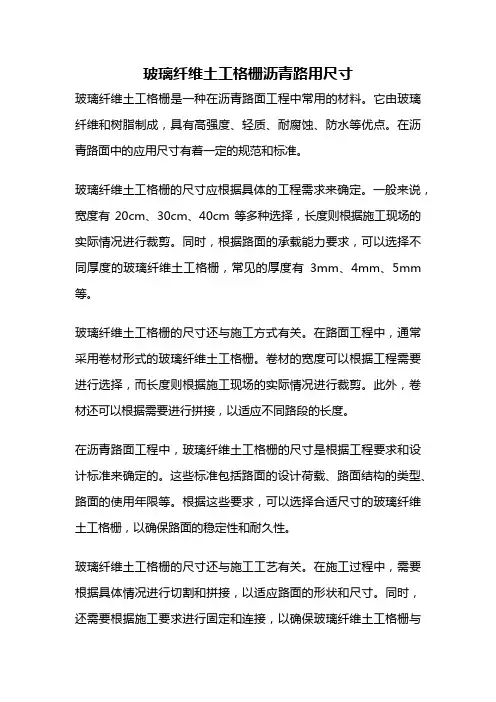 玻璃纤维土工格栅沥青路用尺寸

玻璃纤维土工格栅是一种在沥青路面工程中常用的材料。它由玻璃纤维和树脂制成，具有高强度、轻质、耐腐蚀、防水等优点。在沥青路面中的应用尺寸有着一定的规范和标准。

玻璃纤维土工格栅的尺寸应根据具体的工程需求来确定。一般来说，宽度有 20cm、30cm、40cm 等多种选择，长度则根据施工现场的实际情况进行裁剪。同时，根据路面的承载能力要求，可以选择不同厚度的玻璃纤维土工格栅，常见的厚度有 3mm、4mm、5mm 等。

玻璃纤维土工格栅的尺寸还与施工方式有关。在路面工程中，通常采用卷材形式的玻璃纤维土工格栅。卷材的宽度可以根据工程需要进行选择，而长度则根据施工现场的实际情况进行裁剪。此外，卷材还可以根据需要进行拼接，以适应不同路段的长度。

在沥青路面工程中，玻璃纤维土工格栅的尺寸是根据工程要求和设计标准来确定的。这些标准包括路面的设计荷载、路面结构的类型、路面的使用年限等。根据这些要求，可以选择合适尺寸的玻璃纤维土工格栅，以确保路面的稳定性和耐久性。

玻璃纤维土工格栅的尺寸还与施工工艺有关。在施工过程中，需要根据具体情况进行切割和拼接，以适应路面的形状和尺寸。同时，还需要根据施工要求进行固定和连接，以确保玻璃纤维土工格栅与